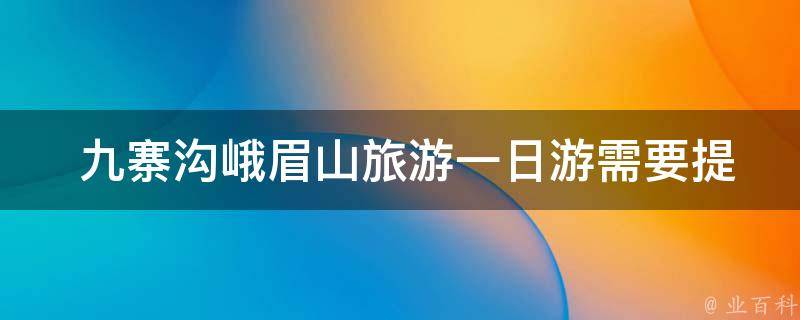 九寨沟峨眉山旅游一日游需要提

@ 业百科